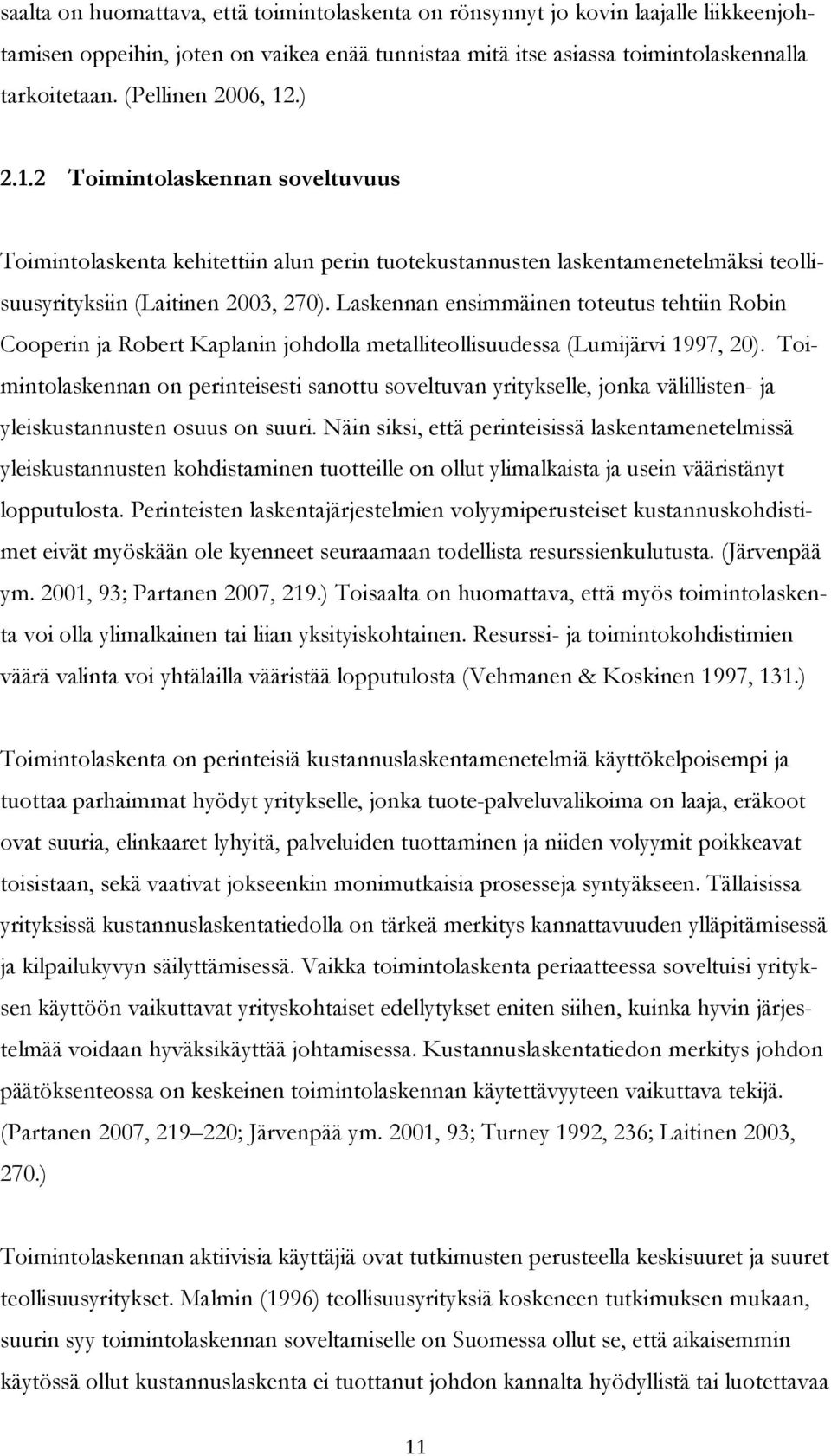 saalta on huomattava, että toimintolaskenta on rönsynnyt jo kovin laajalle liikkeenjohtamisen oppeihin, joten on vaikea enää tunnistaa mitä itse asiassa toimintolaskennalla tarkoitetaan. (Pellinen 2006, 12.)

2.1.2 Toimintolaskennan soveltuvuus

Toimintolaskenta kehitettiin alun perin tuotekustannusten laskentamenetelmäksi teollisuusyrityksiin (Laitinen 2003, 270). Laskennan ensimmäinen toteutus tehtiin Robin Cooperin ja Robert Kaplanin johdolla metalliteollisuudessa (Lumijärvi 1997, 20). Toimintolaskennan on perinteisesti sanottu soveltuvan yritykselle, jonka välillisten- ja yleiskustannusten osuus on suuri. Näin siksi, että perinteisissä laskentamenetelmissä yleiskustannusten kohdistaminen tuotteille on ollut ylimalkaista ja usein vääristänyt lopputulosta. Perinteisten laskentajärjestelmien volyymiperusteiset kustannuskohdistimet eivät myöskään ole kyenneet seuraamaan todellista resurssienkulutusta. (Järvenpää ym. 2001, 93; Partanen 2007, 219.) Toisaalta on huomattava, että myös toimintolaskenta voi olla ylimalkainen tai liian yksityiskohtainen. Resurssi- ja toimintokohdistimien väärä valinta voi yhtälailla vääristää lopputulosta (Vehmanen & Koskinen 1997, 131.)

Toimintolaskenta on perinteisiä kustannuslaskentamenetelmiä käyttökelpoisempi ja tuottaa parhaimmat hyödyt yritykselle, jonka tuote-palveluvalikoima on laaja, eräkoot ovat suuria, elinkaaret lyhyitä, palveluiden tuottaminen ja niiden volyymit poikkeavat toisistaan, sekä vaativat jokseenkin monimutkaisia prosesseja syntyäkseen. Tällaisissa yrityksissä kustannuslaskentatiedolla on tärkeä merkitys kannattavuuden ylläpitämisessä ja kilpailukyvyn säilyttämisessä. Vaikka toimintolaskenta periaatteessa soveltuisi yrityksen käyttöön vaikuttavat yrityskohtaiset edellytykset eniten siihen, kuinka hyvin järjestelmää voidaan hyväksikäyttää johtamisessa. Kustannuslaskentatiedon merkitys johdon päätöksenteossa on keskeinen toimintolaskennan käytettävyyteen vaikuttava tekijä. (Partanen 2007, 219–220; Järvenpää ym. 2001, 93; Turney 1992, 236; Laitinen 2003, 270.)

Toimintolaskennan aktiivisia käyttäjiä ovat tutkimusten perusteella keskisuuret ja suuret teollisuusyritykset. Malmin (1996) teollisuusyrityksiä koskeneen tutkimuksen mukaan, suurin syy toimintolaskennan soveltamiselle on Suomessa ollut se, että aikaisemmin käytössä ollut kustannuslaskenta ei tuottanut johdon kannalta hyödyllistä tai luotettavaa

11